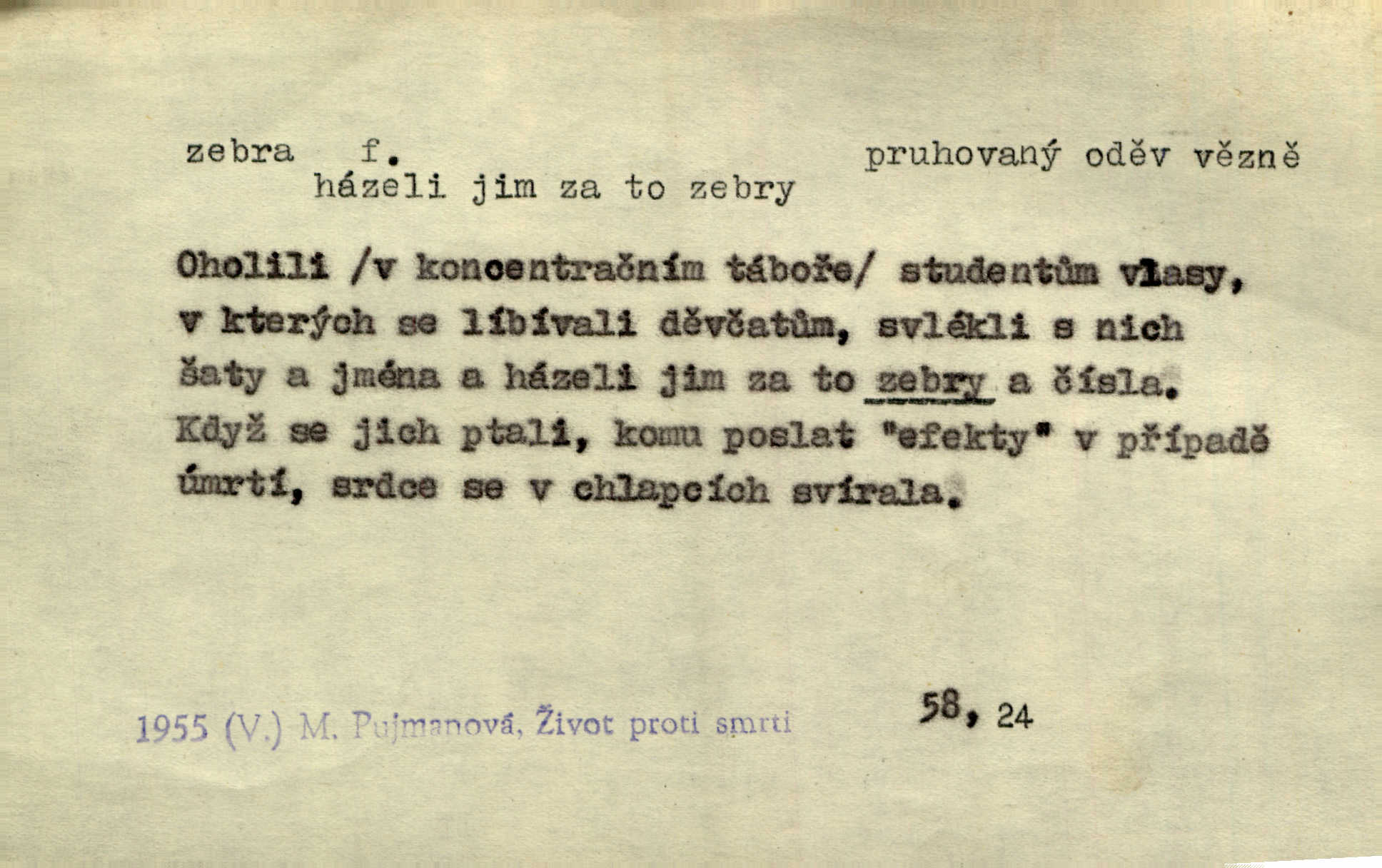 zebra f. pruhovaný oděv vězně
házeli jim za to zebry

Oholili /v koncentračním táboře/ studentům vlasy, v kterých se líbívali děvčatům, svlékli s nich šaty a jména a házeli jim za to zebry a čísla. Když se jich ptali, komu poslat "efekty" v případě úmrtí, srdce se v chlapcích svírala.

1955 (V.) M. Pujmanová, Život proti smrti 58, 24